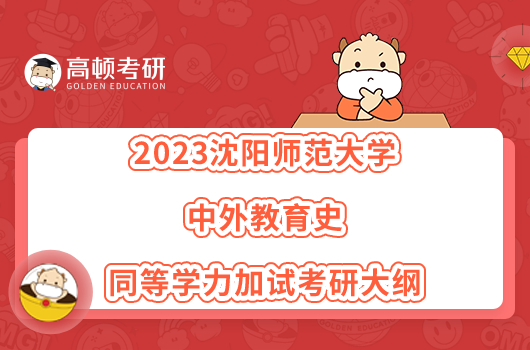 高顿考研
GOLDEN EDUCATION

2023沈阳师范大学
中外教育史
同等学力加试考研大纲